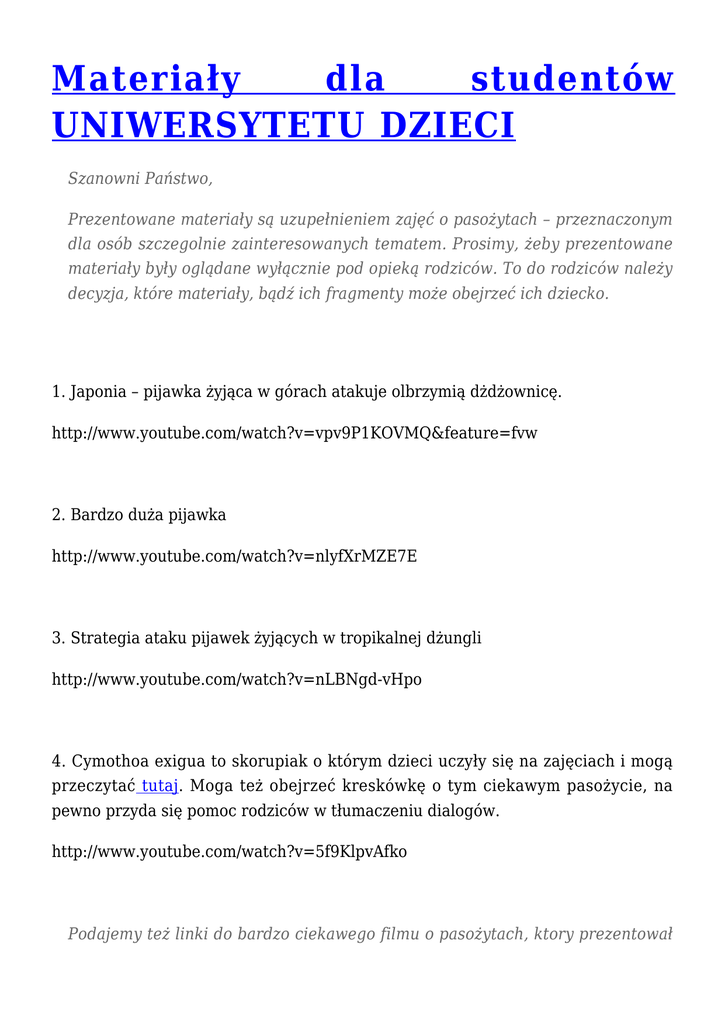 Materiały dla studentów UNIWERSYTETU DZIECI

Szanowni Państwo,

Prezentowane materiały są uzupełnieniem zajęć o pasożytach – przeznaczonym dla osób szczegolnie zainteresowanych tematem. Prosimy, żeby prezentowane materiały były oglądane wyłącznie pod opieką rodziców. To do rodziców należy decyzja, które materiały, bądź ich fragmenty może obejrzeć ich dziecko.

1. Japonia – pijawka żyjąca w górach atakuje olbrzymią dżdżownicę.

http://www.youtube.com/watch?v=vpv9P1KOVMQ&feature=fvw

2. Bardzo duża pijawka

http://www.youtube.com/watch?v=nlyfXrMZE7E

3. Strategia ataku pijawek żyjących w tropikalnej dżungli

http://www.youtube.com/watch?v=nLBNgd-vHpo

4. Cymothoa exigua to skorupiak o którym dzieci uczyły się na zajęciach i mogą przeczytać tutaj. Moga też obejrzeć kreskówkę o tym ciekawym pasożycie, na pewno przyda się pomoc rodziców w tłumaczeniu dialogów.

http://www.youtube.com/watch?v=5f9KlpvAfko

Podajemy też linki do bardzo ciekawego filmu o pasożytach, ktory prezentował